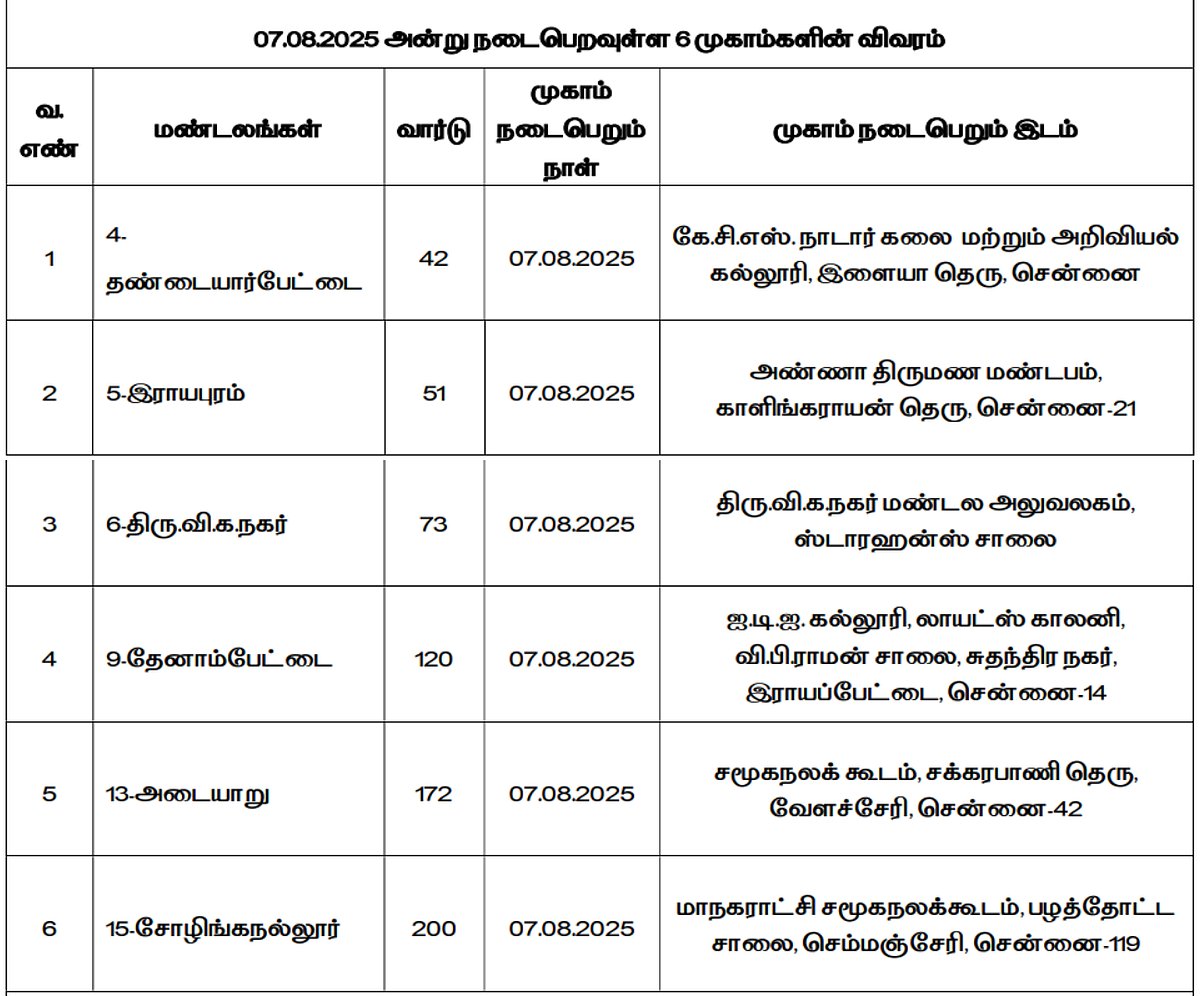 07.08.2025 அன்று நடைபெறவுள்ள 6 முகாம்களின் விவரம்

| வ. எண் | மண்டலங்கள் | வார்டு | முகாம் நடைபெறும் நாள் | முகாம் நடைபெறும் இடம் |
|---|---|---|---|---|
| 1 | 4-தண்டையார்பேட்டை | 42 | 07.08.2025 | கே.சி.எஸ். நாடார் கலை மற்றும் அறிவியல் கல்லூரி, இளையா தெரு, சென்னை |
| 2 | 5-இராயபுரம் | 51 | 07.08.2025 | அண்ணா திருமண மண்டபம், காளிங்கராயன் தெரு, சென்னை-21 |
| 3 | 6-திரு.வி.க.நகர் | 73 | 07.08.2025 | திரு.வி.க.நகர் மண்டல அலுவலகம், ஸ்டாரஹன்ஸ் சாலை |
| 4 | 9-தேனாம்பேட்டை | 120 | 07.08.2025 | ஐ.டி.ஐ. கல்லூரி, லாயட்ஸ் காலனி, வி.பி.ராமன் சாலை, சுதந்திர நகர், இராயப்பேட்டை, சென்னை-14 |
| 5 | 13-அடையாறு | 172 | 07.08.2025 | சமூகநலக் கூடம், சக்கரபாணி தெரு, வேளச்சேரி, சென்னை-42 |
| 6 | 15-சோழிங்கநல்லூர் | 200 | 07.08.2025 | மாநகராட்சி சமூகநலக்கூடம், பழத்தோட்ட சாலை, செம்மஞ்சேரி, சென்னை-119 |